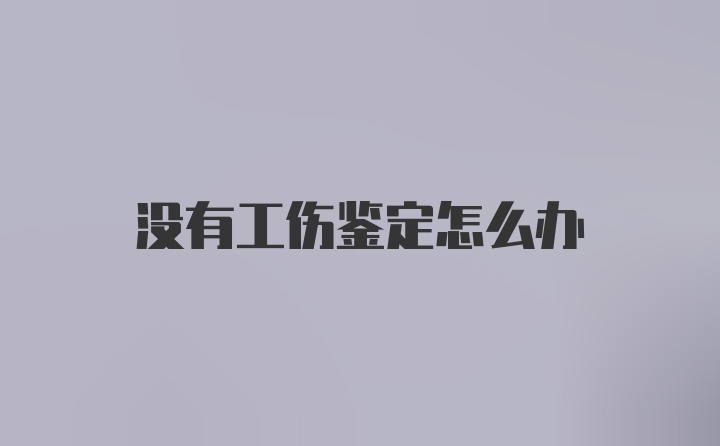 没有工伤鉴定怎么办